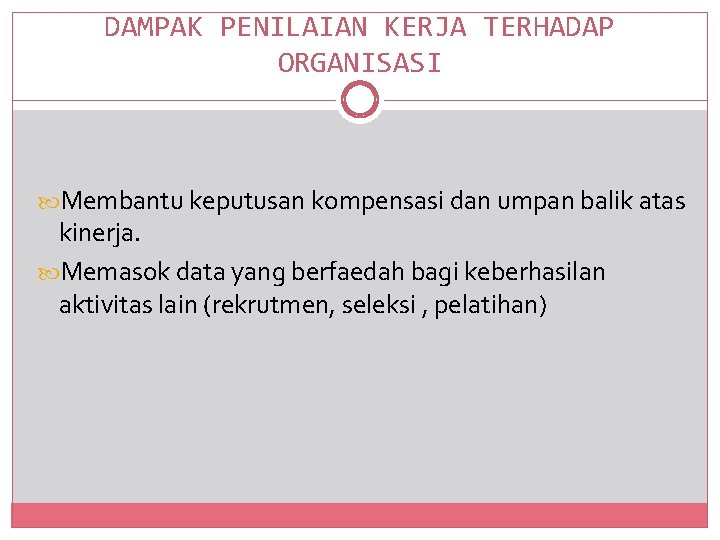 DAMPAK PENILAIAN KERJA TERHADAP ORGANISASI

Membantu keputusan kompensasi dan umpan balik atas kinerja.

Memasok data yang berfaedah bagi keberhasilan aktivitas lain (rekrutmen, seleksi , pelatihan)